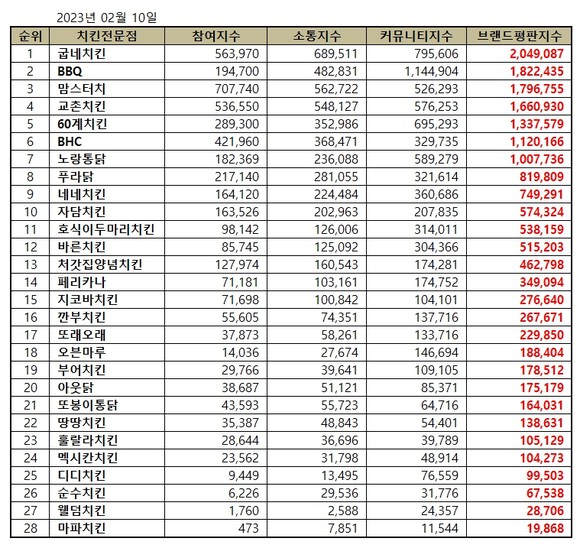 2023년 02월 10일

| 순위 | 치킨전문점 | 참여지수 | 소통지수 | 커뮤니티지수 | 브랜드평판지수 |
|---|---|---|---|---|---|
| 1 | 굽네치킨 | 563,970 | 689,511 | 795,606 | 2,049,087 |
| 2 | BBQ | 194,700 | 482,831 | 1,144,904 | 1,822,435 |
| 3 | 맘스터치 | 707,740 | 562,722 | 526,293 | 1,796,755 |
| 4 | 교촌치킨 | 536,550 | 548,127 | 576,253 | 1,660,930 |
| 5 | 60계치킨 | 289,300 | 352,986 | 695,293 | 1,337,579 |
| 6 | BHC | 421,960 | 368,471 | 329,735 | 1,120,166 |
| 7 | 노랑통닭 | 182,369 | 236,088 | 589,279 | 1,007,736 |
| 8 | 푸라닭 | 217,140 | 281,055 | 321,614 | 819,809 |
| 9 | 네네치킨 | 164,120 | 224,484 | 360,686 | 749,291 |
| 10 | 자담치킨 | 163,526 | 202,963 | 207,835 | 574,324 |
| 11 | 호식이두마리치킨 | 98,142 | 126,006 | 314,011 | 538,159 |
| 12 | 바른치킨 | 85,745 | 125,092 | 304,366 | 515,203 |
| 13 | 처갓집양념치킨 | 127,974 | 160,543 | 174,281 | 462,798 |
| 14 | 페리카나 | 71,181 | 103,161 | 174,752 | 349,094 |
| 15 | 지코바치킨 | 71,698 | 100,842 | 104,101 | 276,640 |
| 16 | 깐부치킨 | 55,605 | 74,351 | 137,716 | 267,671 |
| 17 | 또래오래 | 37,873 | 58,261 | 133,716 | 229,850 |
| 18 | 오븐마루 | 14,036 | 27,674 | 146,694 | 188,404 |
| 19 | 부어치킨 | 29,766 | 39,641 | 109,105 | 178,512 |
| 20 | 아웃닭 | 38,687 | 51,121 | 85,371 | 175,179 |
| 21 | 또봉이통닭 | 43,593 | 55,723 | 64,716 | 164,031 |
| 22 | 땅땅치킨 | 35,387 | 48,843 | 54,401 | 138,631 |
| 23 | 훌랄라치킨 | 28,644 | 36,696 | 39,789 | 105,129 |
| 24 | 멕시칸치킨 | 23,562 | 31,798 | 48,914 | 104,273 |
| 25 | 디디치킨 | 9,449 | 13,495 | 76,559 | 99,503 |
| 26 | 순수치킨 | 6,226 | 29,536 | 31,776 | 67,538 |
| 27 | 웰덤치킨 | 1,760 | 2,588 | 24,357 | 28,706 |
| 28 | 마파치킨 | 473 | 7,851 | 11,544 | 19,868 |